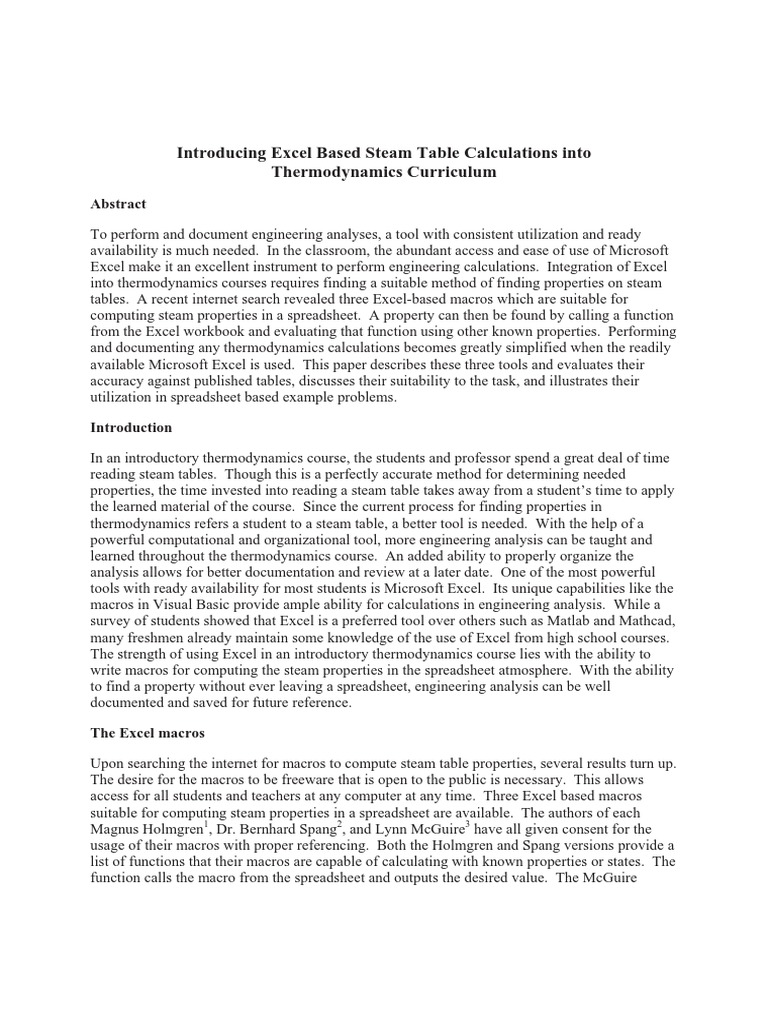 Introducing Excel Based Steam Table Calculations into Thermodynamics Curriculum

Abstract

To perform and document engineering analyses, a tool with consistent utilization and ready availability is much needed. In the classroom, the abundant access and ease of use of Microsoft Excel make it an excellent instrument to perform engineering calculations. Integration of Excel into thermodynamics courses requires finding a suitable method of finding properties on steam tables. A recent internet search revealed three Excel-based macros which are suitable for computing steam properties in a spreadsheet. A property can then be found by calling a function from the Excel workbook and evaluating that function using other known properties. Performing and documenting any thermodynamics calculations becomes greatly simplified when the readily available Microsoft Excel is used. This paper describes these three tools and evaluates their accuracy against published tables, discusses their suitability to the task, and illustrates their utilization in spreadsheet based example problems.

Introduction

In an introductory thermodynamics course, the students and professor spend a great deal of time reading steam tables. Though this is a perfectly accurate method for determining needed properties, the time invested into reading a steam table takes away from a student's time to apply the learned material of the course. Since the current process for finding properties in thermodynamics refers a student to a steam table, a better tool is needed. With the help of a powerful computational and organizational tool, more engineering analysis can be taught and learned throughout the thermodynamics course. An added ability to properly organize the analysis allows for better documentation and review at a later date. One of the most powerful tools with ready availability for most students is Microsoft Excel. Its unique capabilities like the macros in Visual Basic provide ample ability for calculations in engineering analysis. While a survey of students showed that Excel is a preferred tool over others such as Matlab and Mathcad, many freshmen already maintain some knowledge of the use of Excel from high school courses. The strength of using Excel in an introductory thermodynamics course lies with the ability to write macros for computing the steam properties in the spreadsheet atmosphere. With the ability to find a property without ever leaving a spreadsheet, engineering analysis can be well documented and saved for future reference.

The Excel macros

Upon searching the internet for macros to compute steam table properties, several results turn up. The desire for the macros to be freeware that is open to the public is necessary. This allows access for all students and teachers at any computer at any time. Three Excel based macros suitable for computing steam properties in a spreadsheet are available. The authors of each Magnus Holmgren$^1$, Dr. Bernhard Spang$^2$, and Lynn McGuire$^3$ have all given consent for the usage of their macros with proper referencing. Both the Holmgren and Spang versions provide a list of functions that their macros are capable of calculating with known properties or states. The function calls the macro from the spreadsheet and outputs the desired value. The McGuire